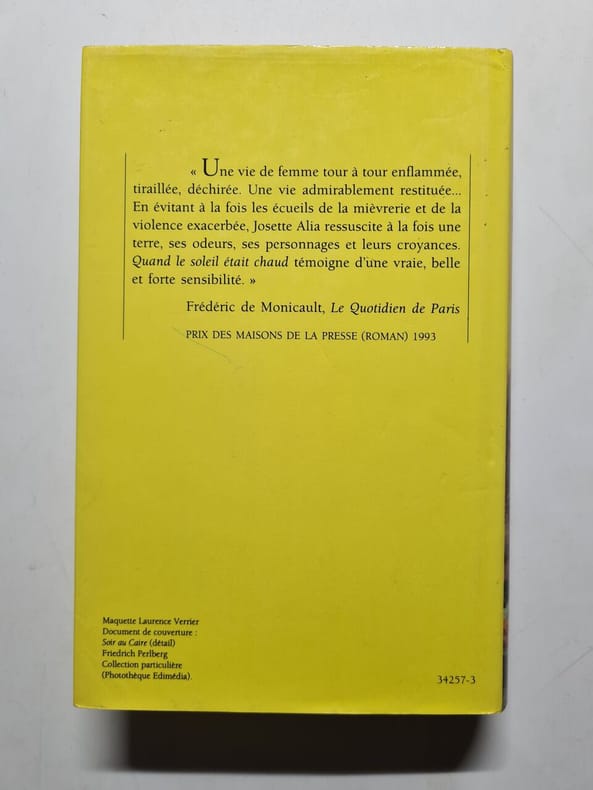 « Une vie de femme tour à tour enflammée, tiraillée, déchirée. Une vie admirablement restituée... En évitant à la fois les écueils de la mièvrerie et de la violence exacerbée, Josette Alia ressuscite à la fois une terre, ses odeurs, ses personnages et leurs croyances. Quand le soleil était chaud témoigne d'une vraie, belle et forte sensibilité. »

Frédéric de Monicault, Le Quotidien de Paris

PRIX DES MAISONS DE LA PRESSE (ROMAN) 1993

Maquette Laurence Verrier
Document de couverture :
Soir au Caire (détail)
Friedrich Perlberg
Collection particulière
(Photothèque Edimédia).

34257-3